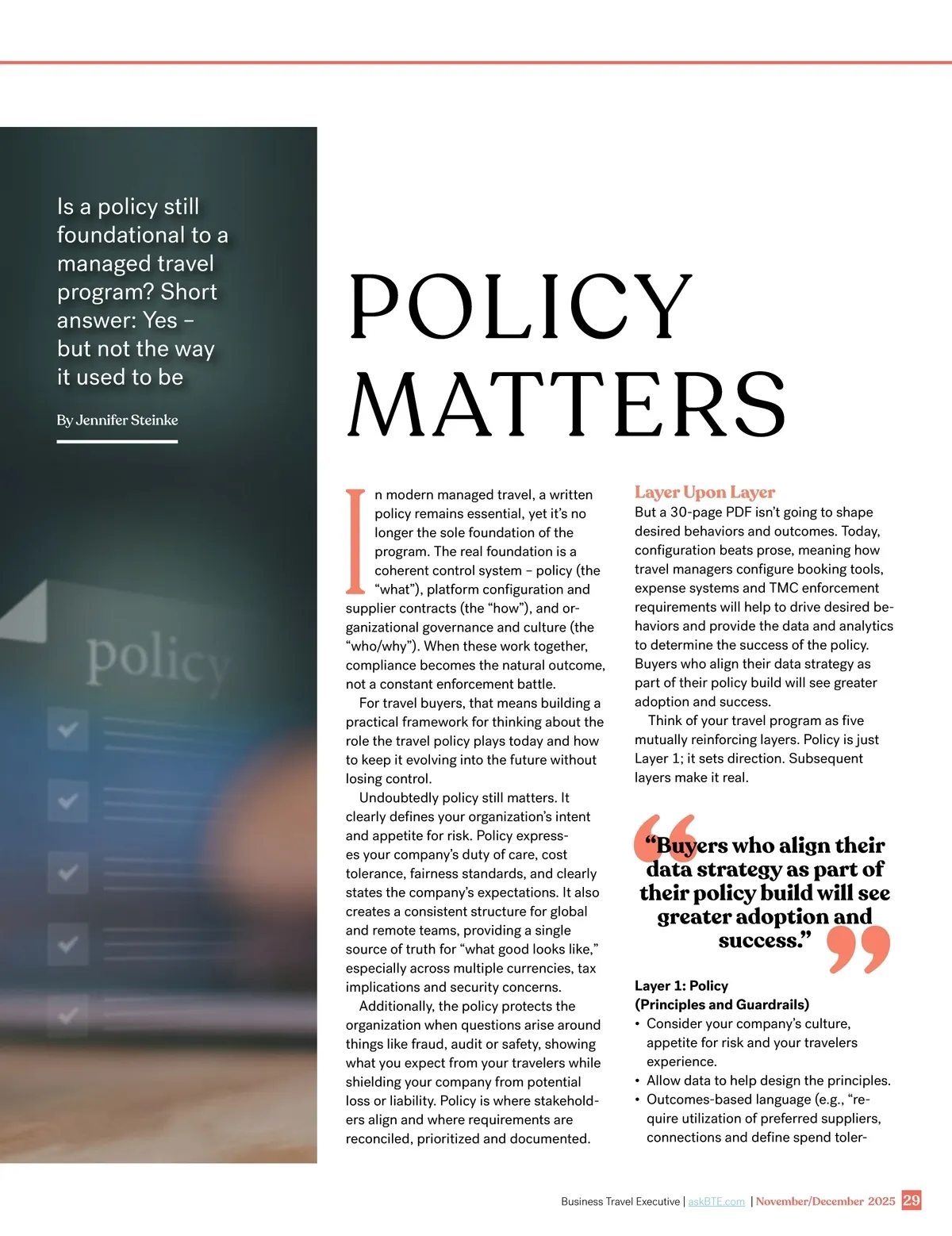 Is a policy still foundational to a managed travel program? Short answer: Yes – but not the way it used to be

By Jennifer Steinke

policy

POLICY MATTERS

In modern managed travel, a written policy remains essential, yet it's no longer the sole foundation of the program. The real foundation is a coherent control system – policy (the "what"), platform configuration and supplier contracts (the "how"), and organizational governance and culture (the "who/why"). When these work together, compliance becomes the natural outcome, not a constant enforcement battle.

For travel buyers, that means building a practical framework for thinking about the role the travel policy plays today and how to keep it evolving into the future without losing control.

Undoubtedly policy still matters. It clearly defines your organization's intent and appetite for risk. Policy expresses your company's duty of care, cost tolerance, fairness standards, and clearly states the company's expectations. It also creates a consistent structure for global and remote teams, providing a single source of truth for "what good looks like," especially across multiple currencies, tax implications and security concerns.

Additionally, the policy protects the organization when questions arise around things like fraud, audit or safety, showing what you expect from your travelers while shielding your company from potential loss or liability. Policy is where stakeholders align and where requirements are reconciled, prioritized and documented.

Layer Upon Layer
But a 30-page PDF isn't going to shape desired behaviors and outcomes. Today, configuration beats prose, meaning how travel managers configure booking tools, expense systems and TMC enforcement requirements will help to drive desired behaviors and provide the data and analytics to determine the success of the policy. Buyers who align their data strategy as part of their policy build will see greater adoption and success.

Think of your travel program as five mutually reinforcing layers. Policy is just Layer 1; it sets direction. Subsequent layers make it real.

"Buyers who align their data strategy as part of their policy build will see greater adoption and success."

Layer 1: Policy (Principles and Guardrails)
• Consider your company's culture, appetite for risk and your travelers experience.
• Allow data to help design the principles.
• Outcomes-based language (e.g., "require utilization of preferred suppliers, connections and define spend toler-

Business Travel Executive | askBTE.com | November/December 2025 29